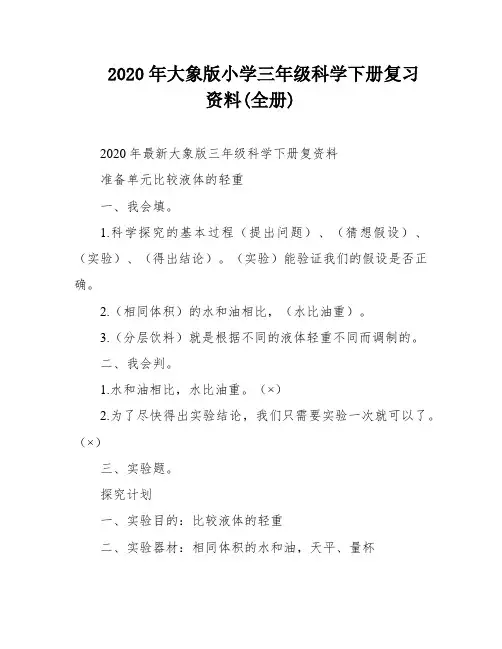 2020 年大象版小学三年级科学下册复习资料(全册)

2020 年最新大象版三年级科学下册复资料

准备单元比较液体的轻重

一、我会填。

1.科学探究的基本过程（提出问题）、（猜想假设）、（实验）、（得出结论）。（实验）能验证我们的假设是否正确。

2.（相同体积）的水和油相比，（水比油重）。

3.（分层饮料）就是根据不同的液体轻重不同而调制的。

二、我会判。

1.水和油相比，水比油重。（×）

2.为了尽快得出实验结论，我们只需要实验一次就可以了。（×）

三、实验题。

探究计划

一、实验目的：比较液体的轻重

二、实验器材：相同体积的水和油，天平、量杯